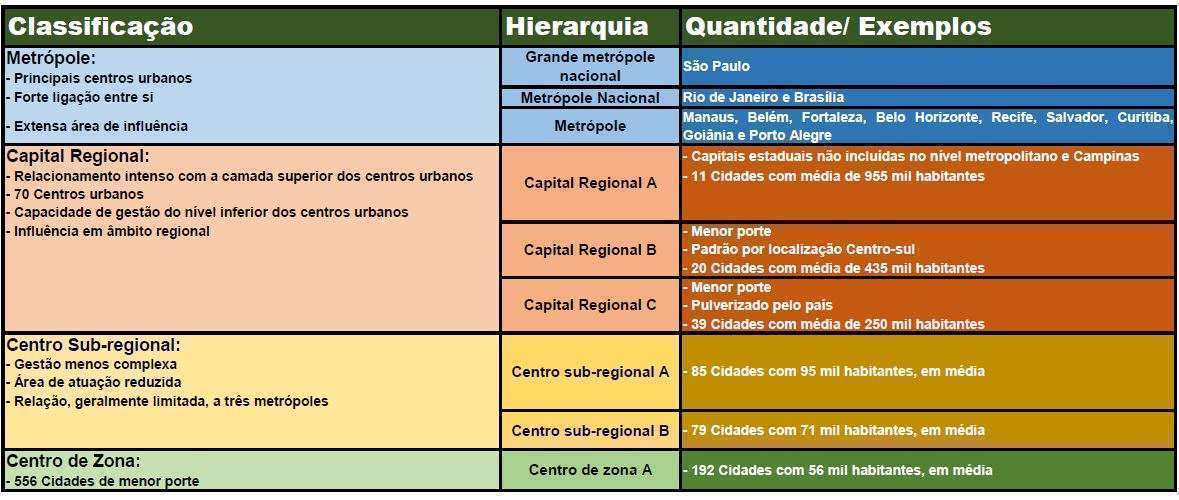 | Classificação | Hierarquia | Quantidade/ Exemplos |
|---|---|---|
| Metrópole: - Principais centros urbanos - Forte ligação entre si - Extensa área de influência | Grande metrópole nacional | São Paulo |
| | Metrópole Nacional | Rio de Janeiro e Brasília |
| | Metrópole | Manaus, Belém, Fortaleza, Belo Horizonte, Recife, Salvador, Curitiba, Goiânia e Porto Alegre |
| Capital Regional: - Relacionamento intenso com a camada superior dos centros urbanos - 70 Centros urbanos - Capacidade de gestão do nível inferior dos centros urbanos - Influência em âmbito regional | Capital Regional A | - Capitais estaduais não incluídas no nível metropolitano e Campinas - 11 Cidades com média de 955 mil habitantes |
| | Capital Regional B | - Menor porte - Padrão por localização Centro-sul - 20 Cidades com média de 435 mil habitantes |
| | Capital Regional C | - Menor porte - Pulverizado pelo país - 39 Cidades com média de 250 mil habitantes |
| Centro Sub-regional: - Gestão menos complexa - Área de atuação reduzida - Relação, geralmente limitada, a três metrópoles | Centro sub-regional A | - 85 Cidades com 95 mil habitantes, em média |
| | Centro sub-regional B | - 79 Cidades com 71 mil habitantes, em média |
| Centro de Zona: - 556 Cidades de menor porte | Centro de zona A | - 192 Cidades com 56 mil habitantes, em média |